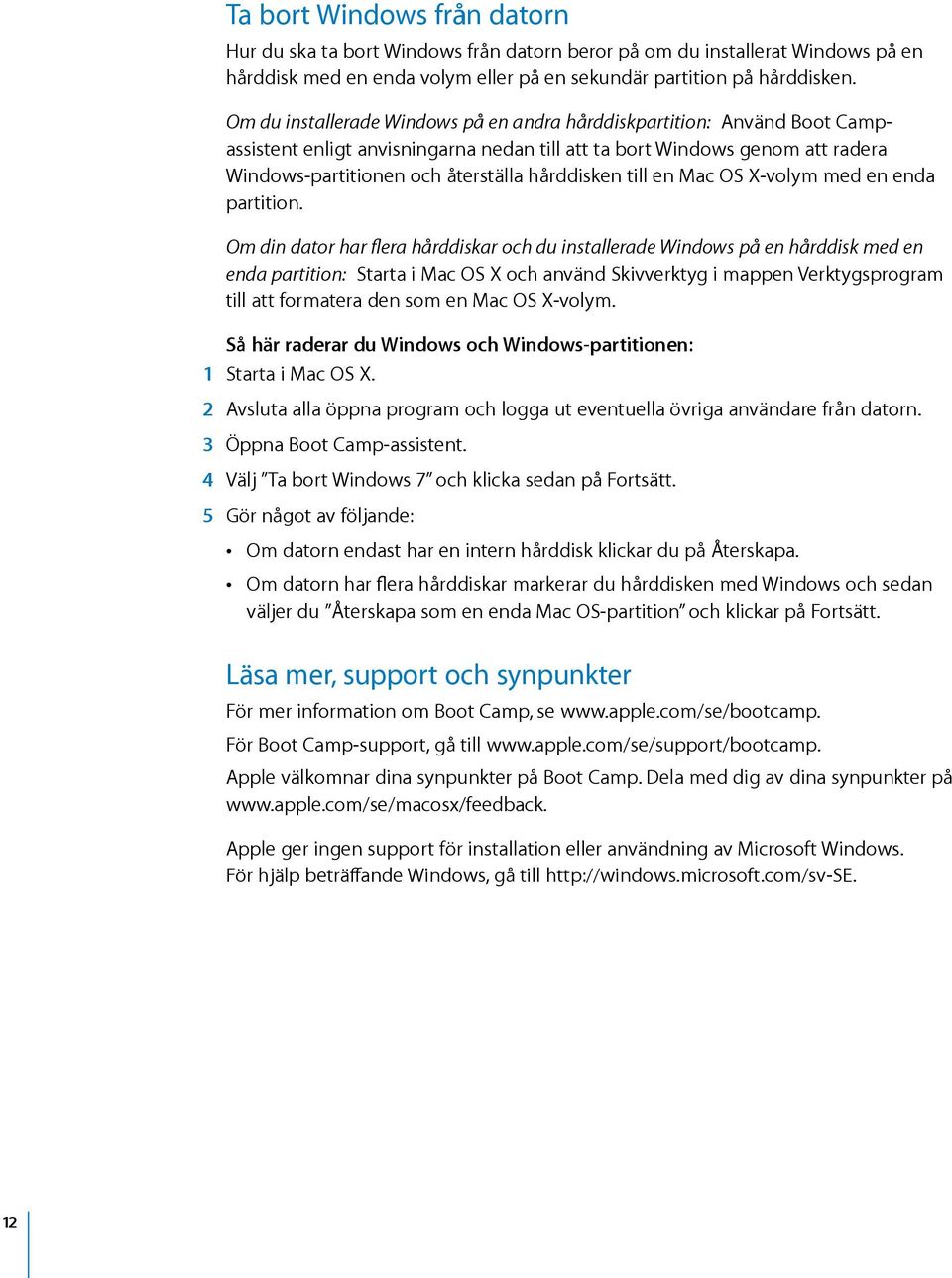 Ta bort Windows från datorn

Hur du ska ta bort Windows från datorn beror på om du installerat Windows på en hårddisk med en enda volym eller på en sekundär partition på hårddisken.

Om du installerade Windows på en andra hårddiskpartition: Använd Boot Camp-assistent enligt anvisningarna nedan till att ta bort Windows genom att radera Windows-partitionen och återställa hårddisken till en Mac OS X-volym med en enda partition.

Om din dator har flera hårddiskar och du installerade Windows på en hårddisk med en enda partition: Starta i Mac OS X och använd Skivverktyg i mappen Verktygsprogram till att formatera den som en Mac OS X-volym.

Så här raderar du Windows och Windows-partitionen:

1 Starta i Mac OS X.

2 Avsluta alla öppna program och logga ut eventuella övriga användare från datorn.

3 Öppna Boot Camp-assistent.

4 Välj ”Ta bort Windows 7” och klicka sedan på Fortsätt.

5 Gör något av följande:

• Om datorn endast har en intern hårddisk klickar du på Återskapa.

• Om datorn har flera hårddiskar markerar du hårddisken med Windows och sedan väljer du ”Återskapa som en enda Mac OS-partition” och klickar på Fortsätt.

Läsa mer, support och synpunkter

För mer information om Boot Camp, se www.apple.com/se/bootcamp.

För Boot Camp-support, gå till www.apple.com/se/support/bootcamp.

Apple välkomnar dina synpunkter på Boot Camp. Dela med dig av dina synpunkter på www.apple.com/se/macosx/feedback.

Apple ger ingen support för installation eller användning av Microsoft Windows. För hjälp beträffande Windows, gå till http://windows.microsoft.com/sv-SE.

12